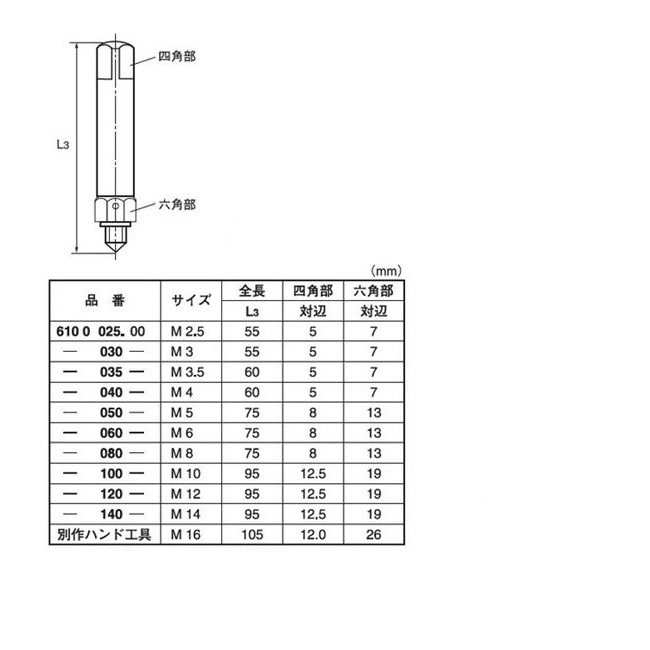 四角部

L3

六角部

(mm)

| 品 番 | サイズ | 全長 L3 | 四角部 対辺 | 六角部 対辺 |
|---|---|---|---|---|
| 610 0 025. 00 | M 2.5 | 55 | 5 | 7 |
| — 030 — | M 3 | 55 | 5 | 7 |
| — 035 — | M 3.5 | 60 | 5 | 7 |
| — 040 — | M 4 | 60 | 5 | 7 |
| — 050 — | M 5 | 75 | 8 | 13 |
| — 060 — | M 6 | 75 | 8 | 13 |
| — 080 — | M 8 | 75 | 8 | 13 |
| — 100 — | M 10 | 95 | 12.5 | 19 |
| — 120 — | M 12 | 95 | 12.5 | 19 |
| — 140 — | M 14 | 95 | 12.5 | 19 |
| 別作ハンド工具 | M 16 | 105 | 12.0 | 26 |